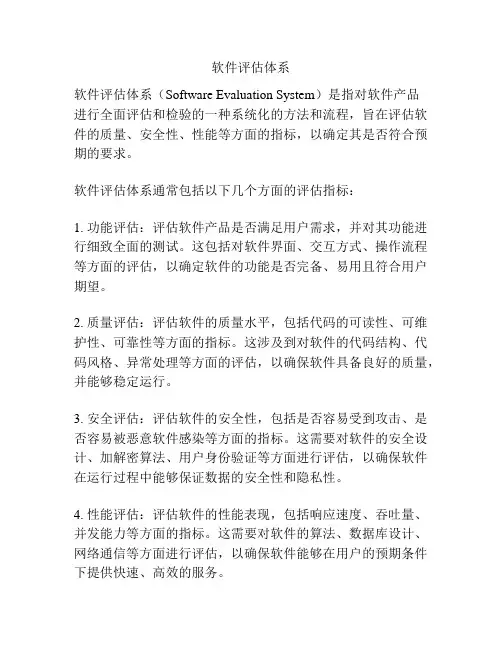 软件评估体系

软件评估体系（Software Evaluation System）是指对软件产品进行全面评估和检验的一种系统化的方法和流程，旨在评估软件的质量、安全性、性能等方面的指标，以确定其是否符合预期的要求。

软件评估体系通常包括以下几个方面的评估指标：

1. 功能评估：评估软件产品是否满足用户需求，并对其功能进行细致全面的测试。这包括对软件界面、交互方式、操作流程等方面的评估，以确定软件的功能是否完备、易用且符合用户期望。

2. 质量评估：评估软件的质量水平，包括代码的可读性、可维护性、可靠性等方面的指标。这涉及到对软件的代码结构、代码风格、异常处理等方面的评估，以确保软件具备良好的质量，并能够稳定运行。

3. 安全评估：评估软件的安全性，包括是否容易受到攻击、是否容易被恶意软件感染等方面的指标。这需要对软件的安全设计、加解密算法、用户身份验证等方面进行评估，以确保软件在运行过程中能够保证数据的安全性和隐私性。

4. 性能评估：评估软件的性能表现，包括响应速度、吞吐量、并发能力等方面的指标。这需要对软件的算法、数据库设计、网络通信等方面进行评估，以确保软件能够在用户的预期条件下提供快速、高效的服务。